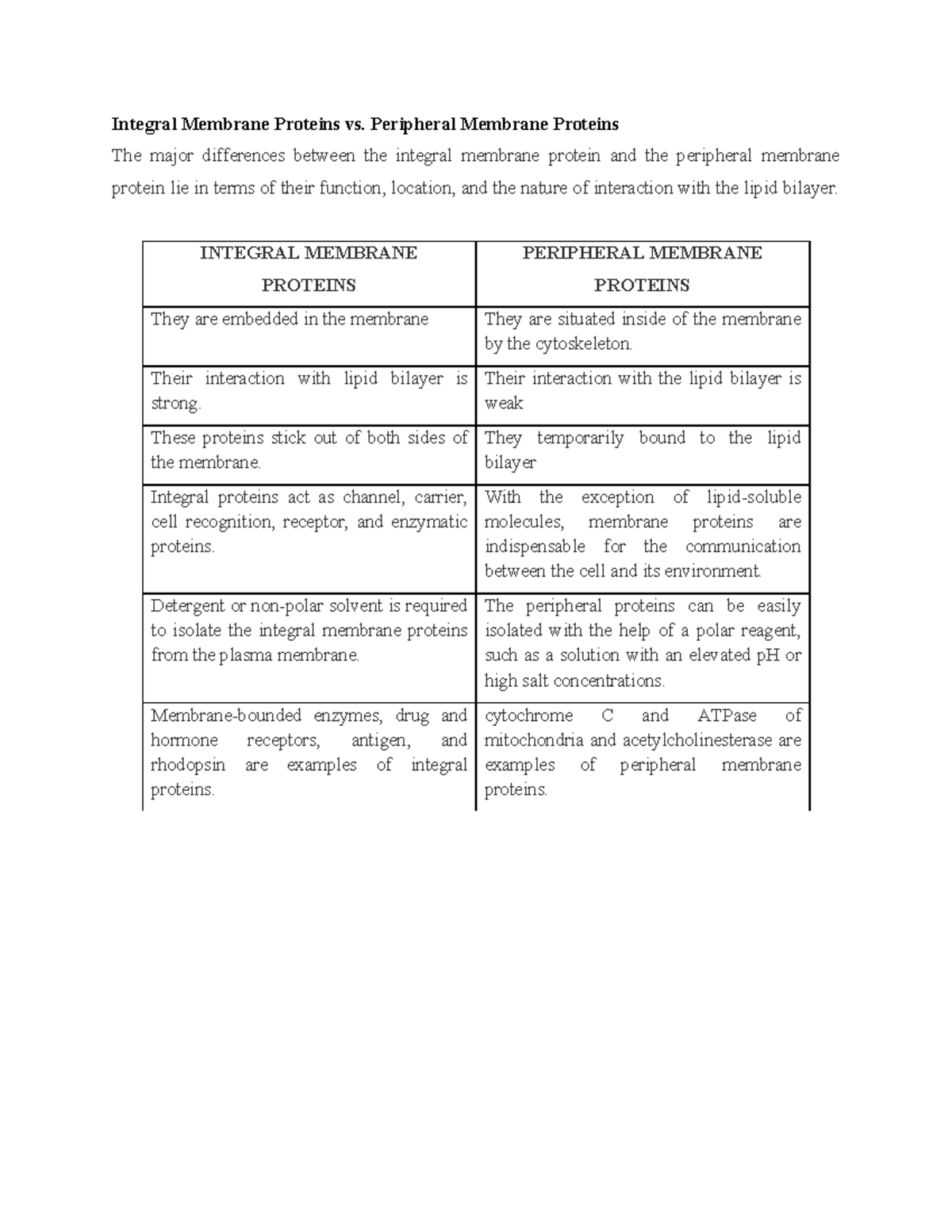 Integral Membrane Proteins vs. Peripheral Membrane Proteins

The major differences between the integral membrane protein and the peripheral membrane protein lie in terms of their function, location, and the nature of interaction with the lipid bilayer.

| INTEGRAL MEMBRANE PROTEINS | PERIPHERAL MEMBRANE PROTEINS |
|---|---|
| They are embedded in the membrane | They are situated inside of the membrane by the cytoskeleton. |
| Their interaction with lipid bilayer is strong. | Their interaction with the lipid bilayer is weak |
| These proteins stick out of both sides of the membrane. | They temporarily bound to the lipid bilayer |
| Integral proteins act as channel, carrier, cell recognition, receptor, and enzymatic proteins. | With the exception of lipid-soluble molecules, membrane proteins are indispensable for the communication between the cell and its environment. |
| Detergent or non-polar solvent is required to isolate the integral membrane proteins from the plasma membrane. | The peripheral proteins can be easily isolated with the help of a polar reagent, such as a solution with an elevated pH or high salt concentrations. |
| Membrane-bounded enzymes, drug and hormone receptors, antigen, and rhodopsin are examples of integral proteins. | cytochrome C and ATPase of mitochondria and acetylcholinesterase are examples of peripheral membrane proteins. |